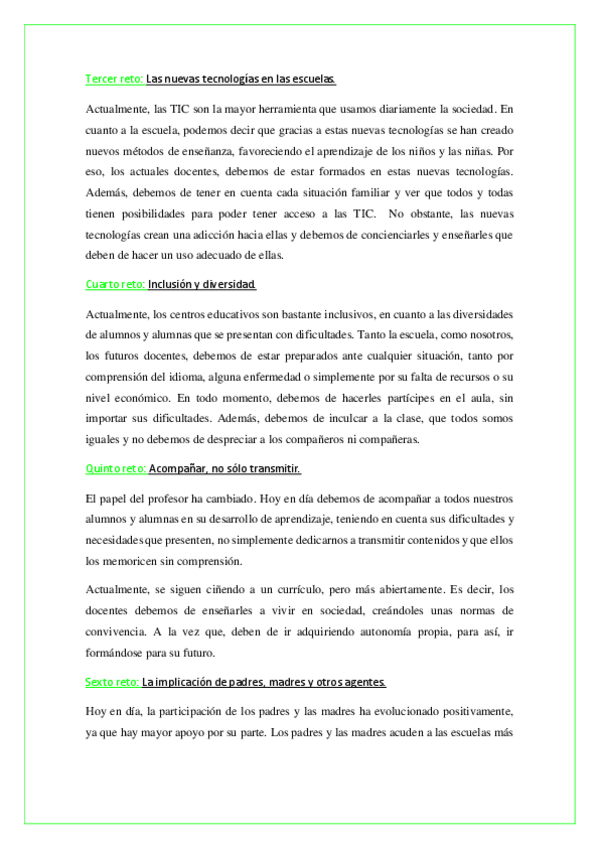 Tercer reto: Las nuevas tecnologías en las escuelas.

Actualmente, las TIC son la mayor herramienta que usamos diariamente la sociedad. En cuanto a la escuela, podemos decir que gracias a estas nuevas tecnologías se han creado nuevos métodos de enseñanza, favoreciendo el aprendizaje de los niños y las niñas. Por eso, los actuales docentes, debemos de estar formados en estas nuevas tecnologías. Además, debemos de tener en cuenta cada situación familiar y ver que todos y todas tienen posibilidades para poder tener acceso a las TIC. No obstante, las nuevas tecnologías crean una adicción hacia ellas y debemos de concienciarles y enseñarles que deben de hacer un uso adecuado de ellas.

Cuarto reto: Inclusión y diversidad.

Actualmente, los centros educativos son bastante inclusivos, en cuanto a las diversidades de alumnos y alumnas que se presentan con dificultades. Tanto la escuela, como nosotros, los futuros docentes, debemos de estar preparados ante cualquier situación, tanto por comprensión del idioma, alguna enfermedad o simplemente por su falta de recursos o su nivel económico. En todo momento, debemos de hacerles partícipes en el aula, sin importar sus dificultades. Además, debemos de inculcar a la clase, que todos somos iguales y no debemos de despreciar a los compañeros ni compañeras.

Quinto reto: Acompañar, no sólo transmitir.

El papel del profesor ha cambiado. Hoy en día debemos de acompañar a todos nuestros alumnos y alumnas en su desarrollo de aprendizaje, teniendo en cuenta sus dificultades y necesidades que presenten, no simplemente dedicarnos a transmitir contenidos y que ellos los memoricen sin comprensión.

Actualmente, se siguen ciñendo a un currículo, pero más abiertamente. Es decir, los docentes debemos de enseñarles a vivir en sociedad, creándoles unas normas de convivencia. A la vez que, deben de ir adquiriendo autonomía propia, para así, ir formándose para su futuro.

Sexto reto: La implicación de padres, madres y otros agentes.

Hoy en día, la participación de los padres y las madres ha evolucionado positivamente, ya que hay mayor apoyo por su parte. Los padres y las madres acuden a las escuelas más